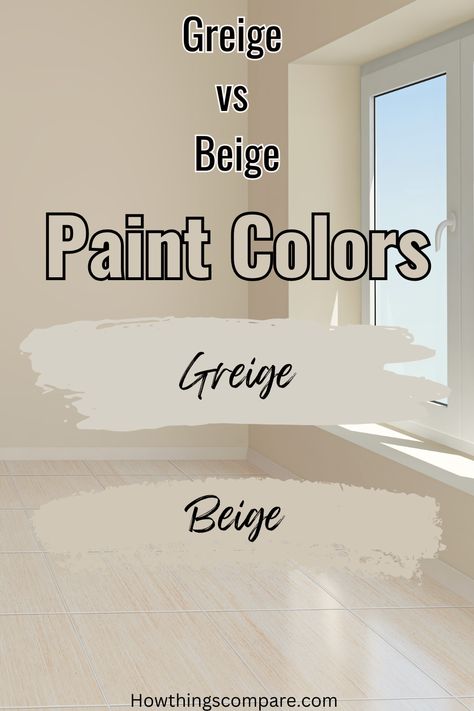 Greige
vs
Beige

Paint Colors

Greige

Beige

Howthingscompare.com